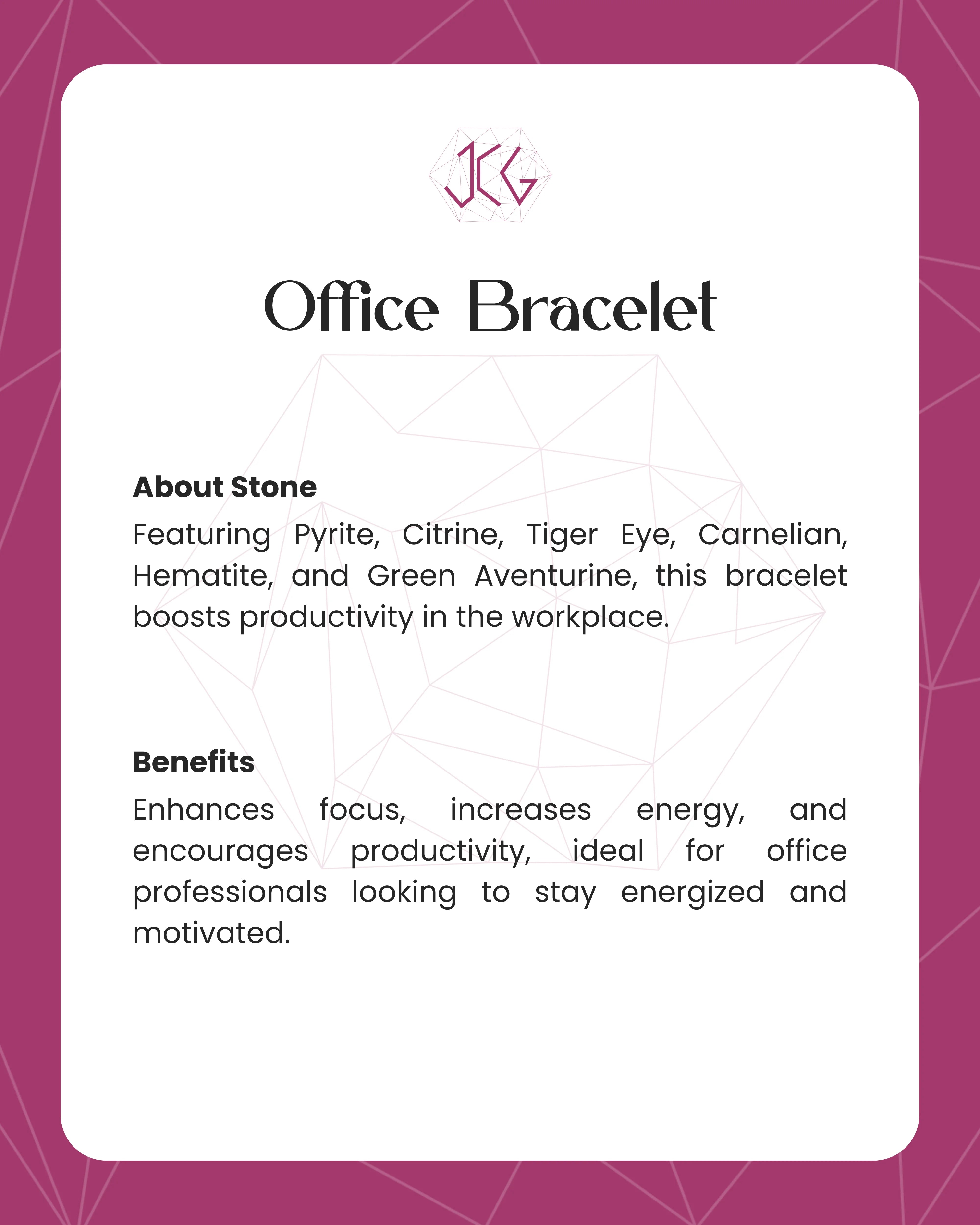 JCG

Office Bracelet

About Stone

Featuring Pyrite, Citrine, Tiger Eye, Carnelian, Hematite, and Green Aventurine, this bracelet boosts productivity in the workplace.

Benefits

Enhances focus, increases energy, and encourages productivity, ideal for office professionals looking to stay energized and motivated.